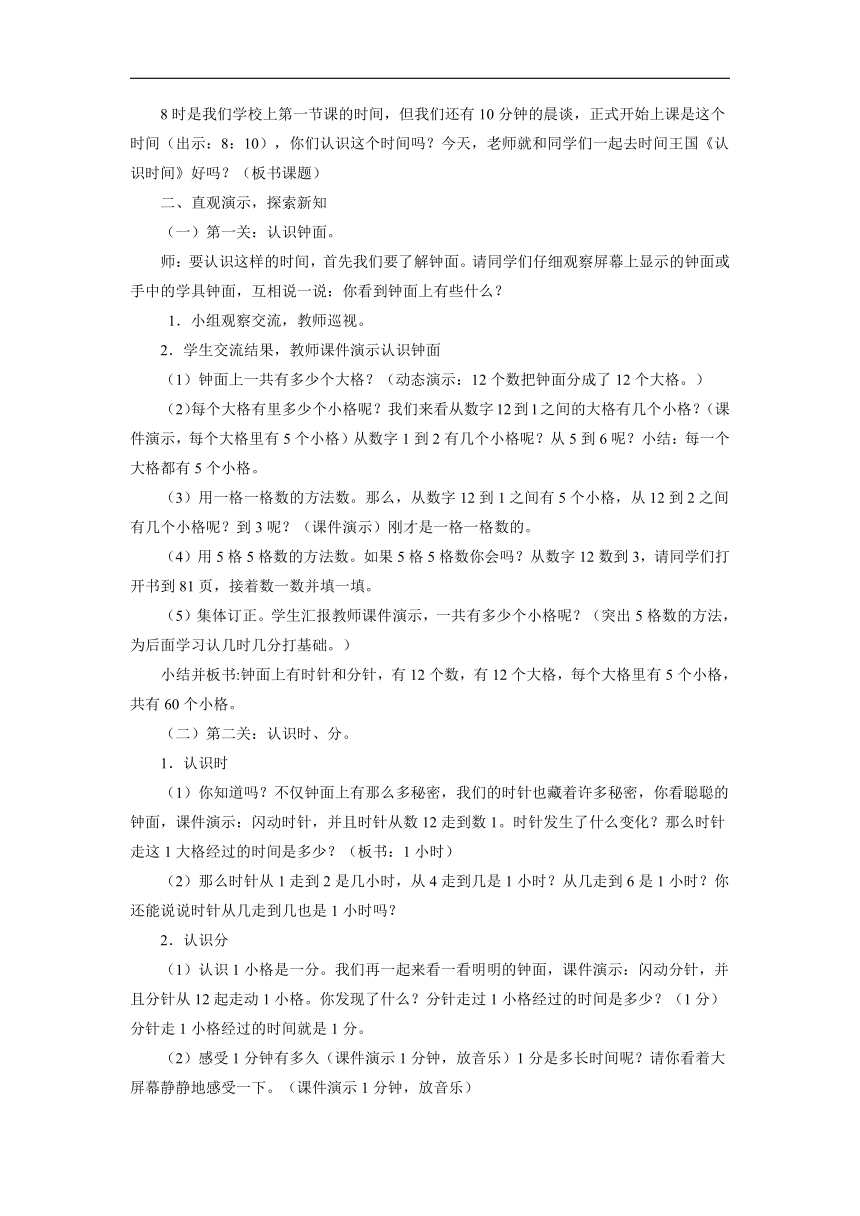 8 时是我们学校上第一节课的时间，但我们还有 10 分钟的晨谈，正式开始上课是这个时间（出示：8：10），你们认识这个时间吗？今天，老师就和同学们一起去时间王国《认识时间》好吗？（板书课题）

二、直观演示，探索新知

（一）第一关：认识钟面。

师：要认识这样的时间，首先我们要了解钟面。请同学们仔细观察屏幕上显示的钟面或手中的学具钟面，互相说一说：你看到钟面上有些什么？

1．小组观察交流，教师巡视。

2．学生交流结果，教师课件演示认识钟面

（1）钟面上一共有多少个大格？（动态演示：12 个数把钟面分成了 12 个大格。）

(2)每个大格有里多少个小格呢？我们来看从数字 12 到 1 之间的大格有几个小格？（课件演示，每个大格里有 5 个小格）从数字 1 到 2 有几个小格呢？从 5 到 6 呢？小结：每一个大格都有 5 个小格。

（3）用一格一格数的方法数。那么，从数字 12 到 1 之间有 5 个小格，从 12 到 2 之间有几个小格呢？到 3 呢？（课件演示）刚才是一格一格数的。

（4）用 5 格 5 格数的方法数。如果 5 格 5 格数你会吗？从数字 12 数到 3，请同学们打开书到 81 页，接着数一数并填一填。

（5）集体订正。学生汇报教师课件演示，一共有多少个小格呢？（突出 5 格数的方法，为后面学习认几时几分打基础。）

小结并板书:钟面上有时针和分针，有 12 个数，有 12 个大格，每个大格里有 5 个小格，共有 60 个小格。

（二）第二关：认识时、分。

1．认识时

（1）你知道吗？不仅钟面上有那么多秘密，我们的时针也藏着许多秘密，你看聪聪的钟面，课件演示：闪动时针，并且时针从数 12 走到数 1。时针发生了什么变化？那么时针走这 1 大格经过的时间是多少？（板书：1 小时）

（2）那么时针从 1 走到 2 是几小时，从 4 走到几是 1 小时？从几走到 6 是 1 小时？你还能说说时针从几走到几也是 1 小时吗？

2．认识分

（1）认识 1 小格是一分。我们再一起来看一看明明的钟面，课件演示：闪动分针，并且分针从 12 起走动 1 小格。你发现了什么？分针走过 1 小格经过的时间是多少？（1 分）分针走 1 小格经过的时间就是 1 分。

（2）感受 1 分钟有多久（课件演示 1 分钟，放音乐）1 分是多长时间呢？请你看着大屏幕静静地感受一下。（课件演示 1 分钟，放音乐）